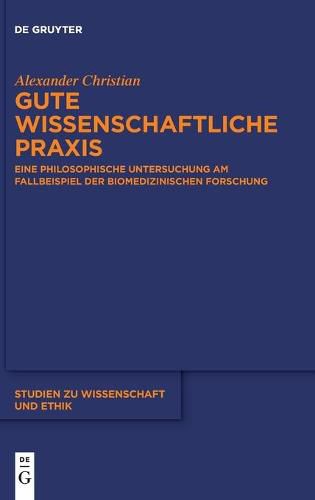 DE GRUYTER

Alexander Christian

GUTE WISSENSCHAFTLICHE PRAXIS

EINE PHILOSOPHISCHE UNTERSUCHUNG AM FALLBEISPIEL DER BIOMEDIZINISCHEN FORSCHUNG

STUDIEN ZU WISSENSCHAFT UND ETHIK

DE
G